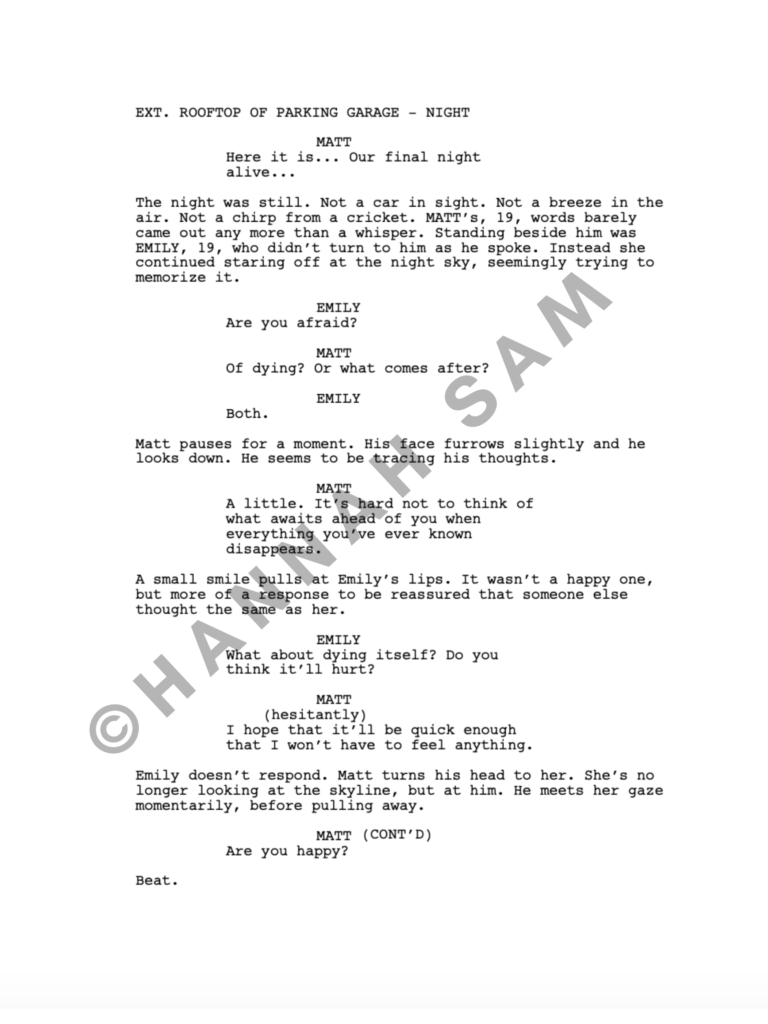 EXT. ROOFTOP OF PARKING GARAGE - NIGHT

MATT
Here it is... Our final night alive...

The night was still. Not a car in sight. Not a breeze in the air. Not a chirp from a cricket. MATT's, 19, words barely came out any more than a whisper. Standing beside him was EMILY, 19, who didn't turn to him as he spoke. Instead she continued staring off at the night sky, seemingly trying to memorize it.

EMILY
Are you afraid?

MATT
Of dying? Or what comes after?

EMILY
Both.

Matt pauses for a moment. His face furrows slightly and he looks down. He seems to be tracing his thoughts.

MATT
A little. It's hard not to think of what awaits ahead of you when everything you've ever known disappears.

A small smile pulls at Emily's lips. It wasn't a happy one, but more of a response to be reassured that someone else thought the same as her.

EMILY
What about dying itself? Do you think it'll hurt?

MATT
(hesitantly)
I hope that it'll be quick enough that I won't have to feel anything.

Emily doesn't respond. Matt turns his head to her. She's no longer looking at the skyline, but at him. He meets her gaze momentarily, before pulling away.

MATT (CONT'D)
Are you happy?

Beat.

©HANNAH SAM